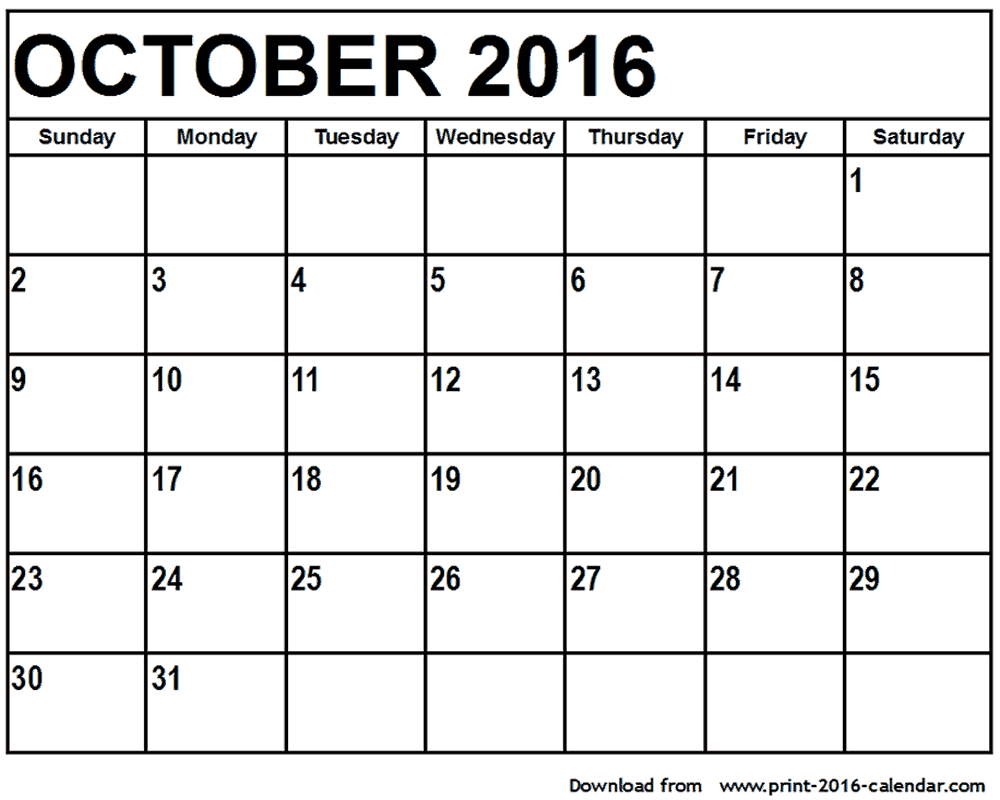 OCTOBER 2016

| Sunday | Monday | Tuesday | Wednesday | Thursday | Friday | Saturday |
|---|---|---|---|---|---|---|
| | | | | | | 1 |
| 2 | 3 | 4 | 5 | 6 | 7 | 8 |
| 9 | 10 | 11 | 12 | 13 | 14 | 15 |
| 16 | 17 | 18 | 19 | 20 | 21 | 22 |
| 23 | 24 | 25 | 26 | 27 | 28 | 29 |
| 30 | 31 | | | | | |

Download from www.print-2016-calendar.com